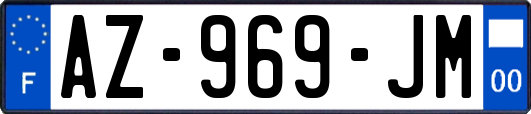 F
AZ-969-JM
00